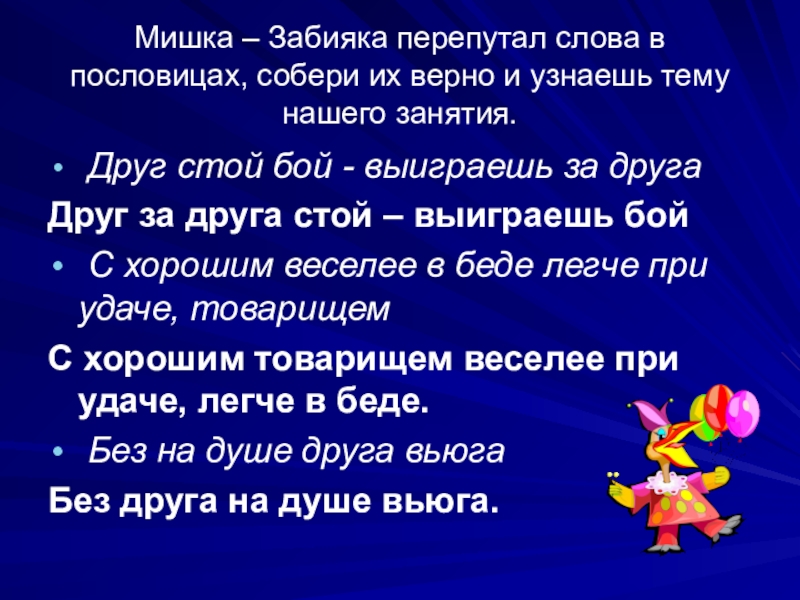 Мишка – Забияка перепутал слова в пословицах, собери их верно и узнаешь тему нашего занятия.

• Друг стой бой - выиграешь за друга

Друг за друга стой – выиграешь бой

• С хорошим веселее в беде легче при удаче, товарищем

С хорошим товарищем веселее при удаче, легче в беде.

• Без на душе друга вьюга

Без друга на душе вьюга.